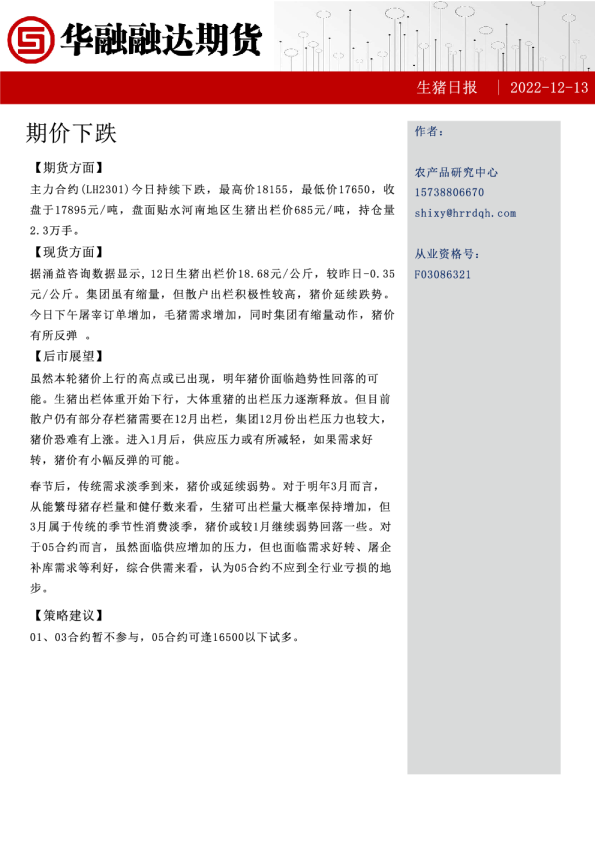 华融融达期货

生猪日报 | 2022-12-13

期价下跌

【期货方面】
主力合约(LH2301)今日持续下跌，最高价18155，最低价17650，收盘于17895元/吨，盘面贴水河南地区生猪出栏价685元/吨，持仓量2.3万手。

【现货方面】
据涌益咨询数据显示，12日生猪出栏价18.68元/公斤，较昨日-0.35元/公斤。集团虽有缩量，但散户出栏积极性较高，猪价延续跌势。今日下午屠宰订单增加，毛猪需求增加，同时集团有缩量动作，猪价有所反弹 。

【后市展望】
虽然本轮猪价上行的高点或已出现，明年猪价面临趋势性回落的可能。生猪出栏体重开始下行，大体重猪的出栏压力逐渐释放。但目前散户仍有部分存栏猪需要在12月出栏，集团12月份出栏压力也较大，猪价恐难有上涨。进入1月后，供应压力或有所减轻，如果需求好转，猪价有小幅反弹的可能。

春节后，传统需求淡季到来，猪价或延续弱势。对于明年3月而言，从能繁母猪存栏量和健仔数来看，生猪可出栏量大概率保持增加，但3月属于传统的季节性消费淡季，猪价或较1月继续弱势回落一些。对于05合约而言，虽然面临供应增加的压力，但也面临需求好转、屠企补库需求等利好，综合供需来看，认为05合约不应到全行业亏损的地步。

【策略建议】
01、03合约暂不参与，05合约可逢16500以下试多。

作者：

农产品研究中心
15738806670
shixy@hrrdqh.com

从业资格号：
F03086321